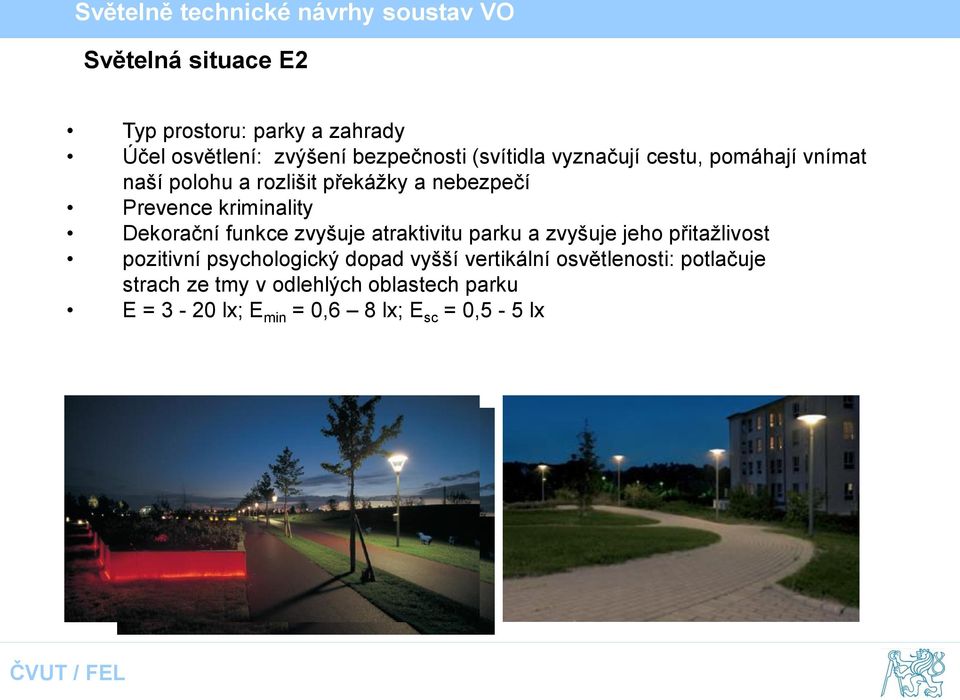 Světelně technické návrhy soustav VO

Světelná situace E2

• Typ prostoru: parky a zahrady
• Účel osvětlení: zvýšení bezpečnosti (svítidla vyznačují cestu, pomáhají vnímat naší polohu a rozlišit překážky a nebezpečí
• Prevence kriminality
• Dekorační funkce zvyšuje atraktivitu parku a zvyšuje jeho přitažlivost
• pozitivní psychologický dopad vyšší vertikální osvětlenosti: potlačuje strach ze tmy v odlehlých oblastech parku
• E = 3 - 20 lx; $E_{min}$ = 0,6 – 8 lx; $E_{sc}$ = 0,5 - 5 lx

ČVUT / FEL